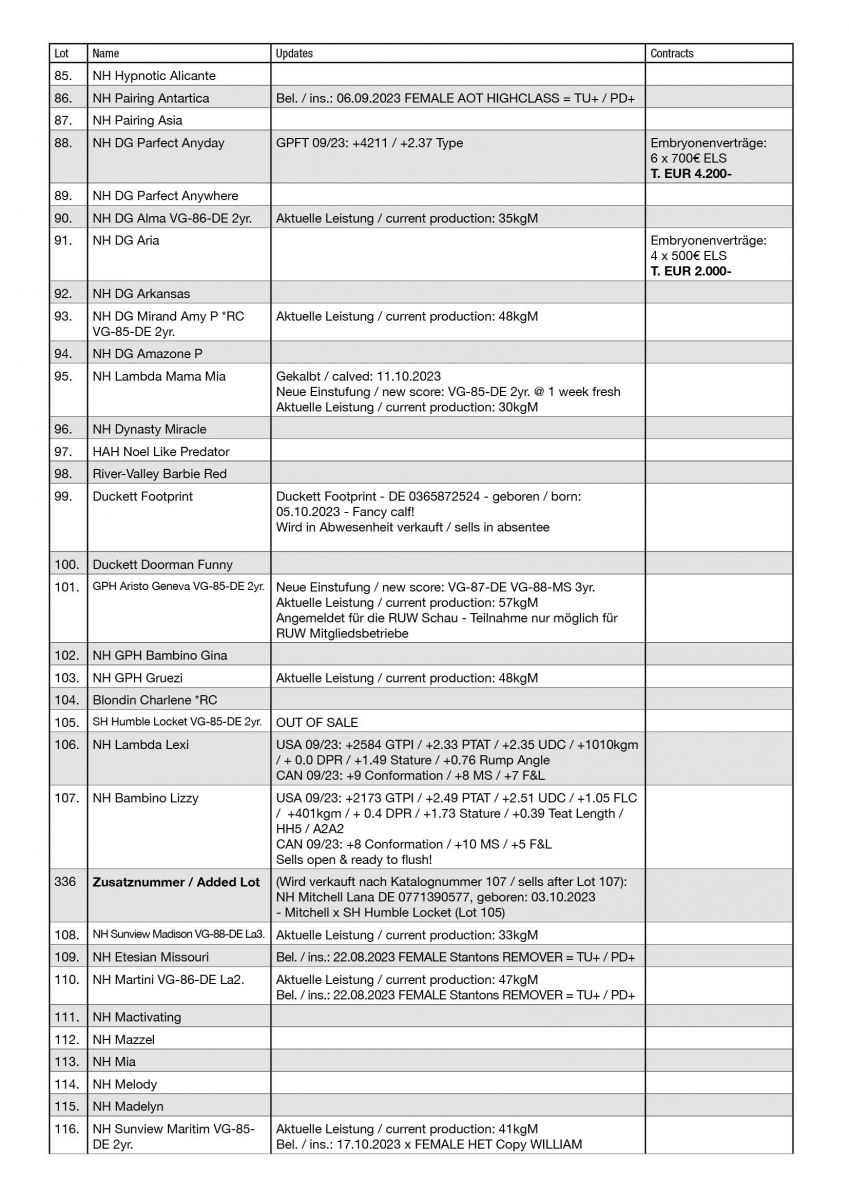 | Lot | Name | Updates | Contracts |
|---|---|---|---|
| 85. | NH Hypnotic Alicante | | |
| 86. | NH Pairing Antartica | Bel. / ins.: 06.09.2023 FEMALE AOT HIGHCLASS = TU+ / PD+ | |
| 87. | NH Pairing Asia | | |
| 88. | NH DG Parfect Anyday | GPFT 09/23: +4211 / +2.37 Type | Embryonenverträge: 6 x 700€ ELS **T. EUR 4.200-** |
| 89. | NH DG Parfect Anywhere | | |
| 90. | NH DG Alma VG-86-DE 2yr. | Aktuelle Leistung / current production: 35kgM | |
| 91. | NH DG Aria | | Embryonenverträge: 4 x 500€ ELS **T. EUR 2.000-** |
| 92. | NH DG Arkansas | | |
| 93. | NH DG Mirand Amy P *RC VG-85-DE 2yr. | Aktuelle Leistung / current production: 48kgM | |
| 94. | NH DG Amazone P | | |
| 95. | NH Lambda Mama Mia | Gekalbt / calved: 11.10.2023 Neue Einstufung / new score: VG-85-DE 2yr. @ 1 week fresh Aktuelle Leistung / current production: 30kgM | |
| 96. | NH Dynasty Miracle | | |
| 97. | HAH Noel Like Predator | | |
| 98. | River-Valley Barbie Red | | |
| 99. | Duckett Footprint | Duckett Footprint - DE 0365872524 - geboren / born: 05.10.2023 - Fancy calf! Wird in Abwesenheit verkauft / sells in absentee | |
| 100. | Duckett Doorman Funny | | |
| 101. | GPH Aristo Geneva VG-85-DE 2yr. | Neue Einstufung / new score: VG-87-DE VG-88-MS 3yr. Aktuelle Leistung / current production: 57kgM Angemeldet für die RUW Schau - Teilnahme nur möglich für RUW Mitgliedsbetriebe | |
| 102. | NH GPH Bambino Gina | | |
| 103. | NH GPH Gruezi | Aktuelle Leistung / current production: 48kgM | |
| 104. | Blondin Charlene *RC | | |
| 105. | SH Humble Locket VG-85-DE 2yr. | OUT OF SALE | |
| 106. | NH Lambda Lexi | USA 09/23: +2584 GTPI / +2.33 PTAT / +2.35 UDC / +1010kgm / + 0.0 DPR / +1.49 Stature / +0.76 Rump Angle CAN 09/23: +9 Conformation / +8 MS / +7 F&L | |
| 107. | NH Bambino Lizzy | USA 09/23: +2173 GTPI / +2.49 PTAT / +2.51 UDC / +1.05 FLC / +401kgm / + 0.4 DPR / +1.73 Stature / +0.39 Teat Length / HH5 / A2A2 CAN 09/23: +8 Conformation / +10 MS / +5 F&L Sells open & ready to flush! | |
| 336 | **Zusatznummer / Added Lot** | (Wird verkauft nach Katalognummer 107 / sells after Lot 107): NH Mitchell Lana DE 0771390577, geboren: 03.10.2023 - Mitchell x SH Humble Locket (Lot 105) | |
| 108. | NH Sunview Madison VG-88-DE La3. | Aktuelle Leistung / current production: 33kgM | |
| 109. | NH Etesian Missouri | Bel. / ins.: 22.08.2023 FEMALE Stantons REMOVER = TU+ / PD+ | |
| 110. | NH Martini VG-86-DE La2. | Aktuelle Leistung / current production: 47kgM Bel. / ins.: 22.08.2023 FEMALE Stantons REMOVER = TU+ / PD+ | |
| 111. | NH Mactivating | | |
| 112. | NH Mazzel | | |
| 113. | NH Mia | | |
| 114. | NH Melody | | |
| 115. | NH Madelyn | | |
| 116. | NH Sunview Maritim VG-85-DE 2yr. | Aktuelle Leistung / current production: 41kgM Bel. / ins.: 17.10.2023 x FEMALE HET Copy WILLIAM | |